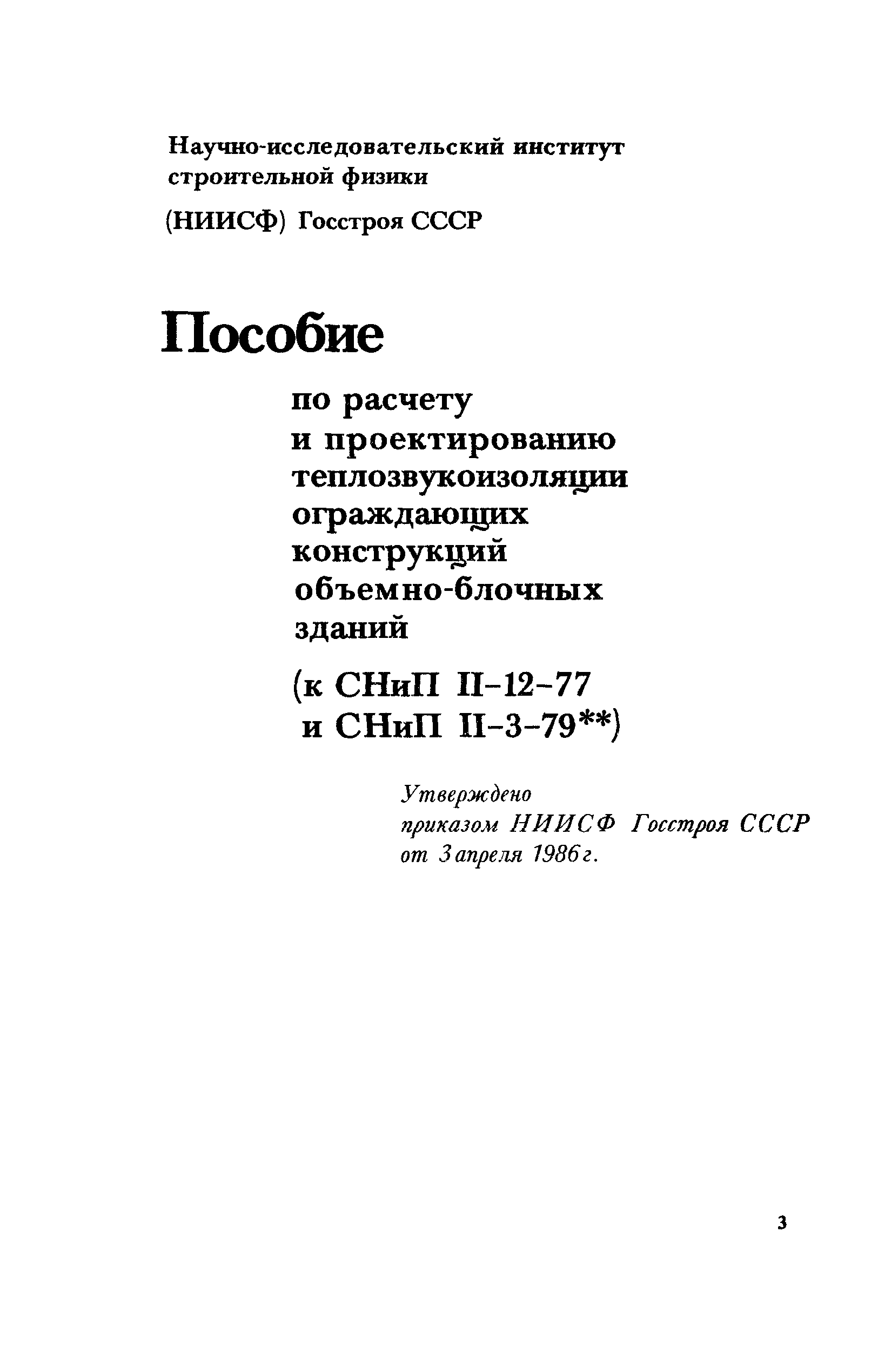 Научно-исследовательский институт строительной физики

(НИИСФ) Госстроя СССР

Пособие

по расчету и проектированию теплозвукоизоляции ограждающих конструкций объемно-блочных зданий

(к СНиП II-12-77 и СНиП II-3-79**)

Утверждено приказом НИИСФ Госстроя СССР от 3 апреля 1986 г.

3